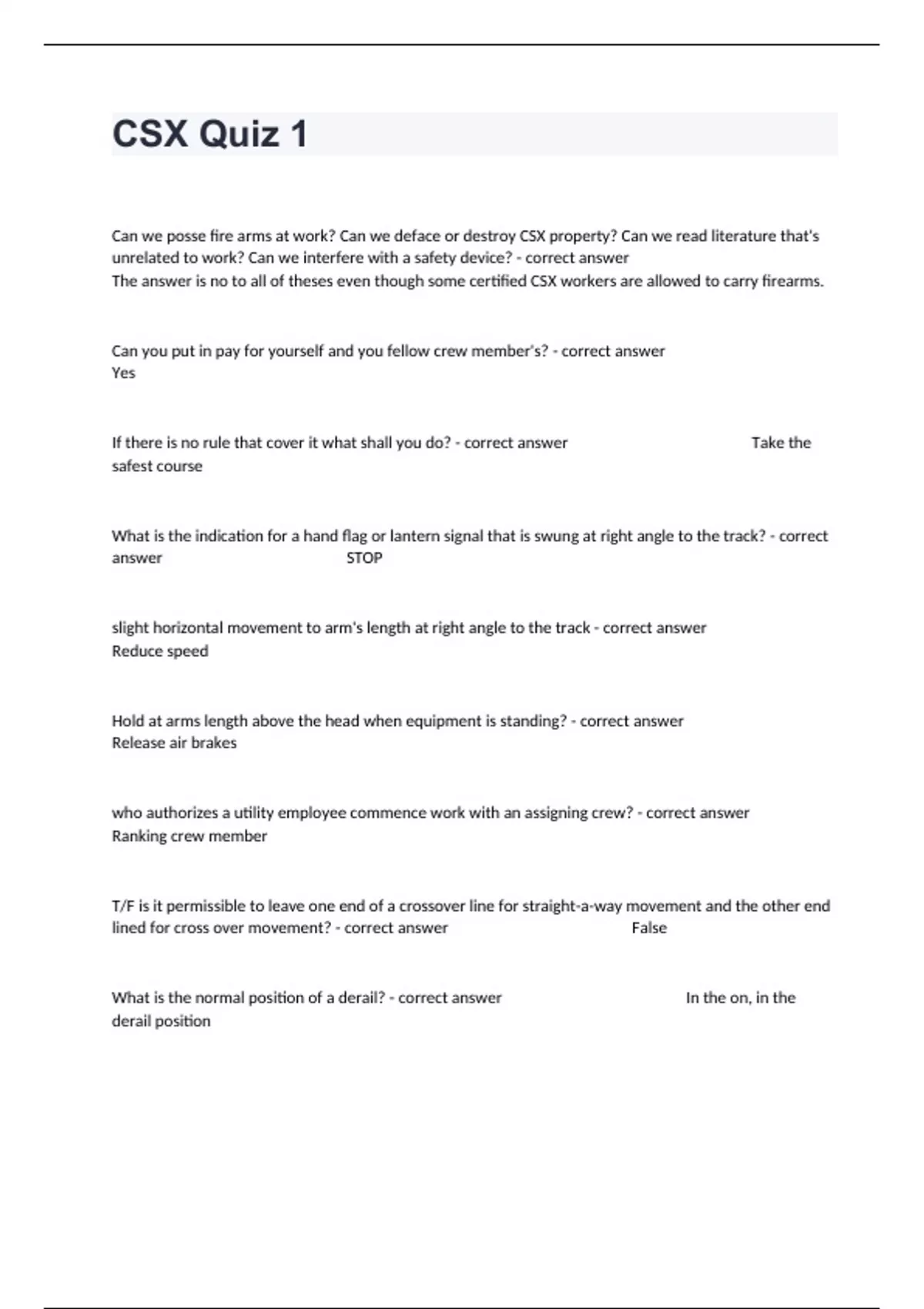 CSX Quiz 1

Can we posse fire arms at work? Can we deface or destroy CSX property? Can we read literature that's unrelated to work? Can we interfere with a safety device? - correct answer
The answer is no to all of theses even though some certified CSX workers are allowed to carry firearms.

Can you put in pay for yourself and you fellow crew member's? - correct answer
Yes

If there is no rule that cover it what shall you do? - correct answer Take the safest course

What is the indication for a hand flag or lantern signal that is swung at right angle to the track? - correct answer STOP

slight horizontal movement to arm's length at right angle to the track - correct answer
Reduce speed

Hold at arms length above the head when equipment is standing? - correct answer
Release air brakes

who authorizes a utility employee commence work with an assigning crew? - correct answer
Ranking crew member

T/F is it permissible to leave one end of a crossover line for straight-a-way movement and the other end lined for cross over movement? - correct answer False

What is the normal position of a derail? - correct answer In the on, in the derail position